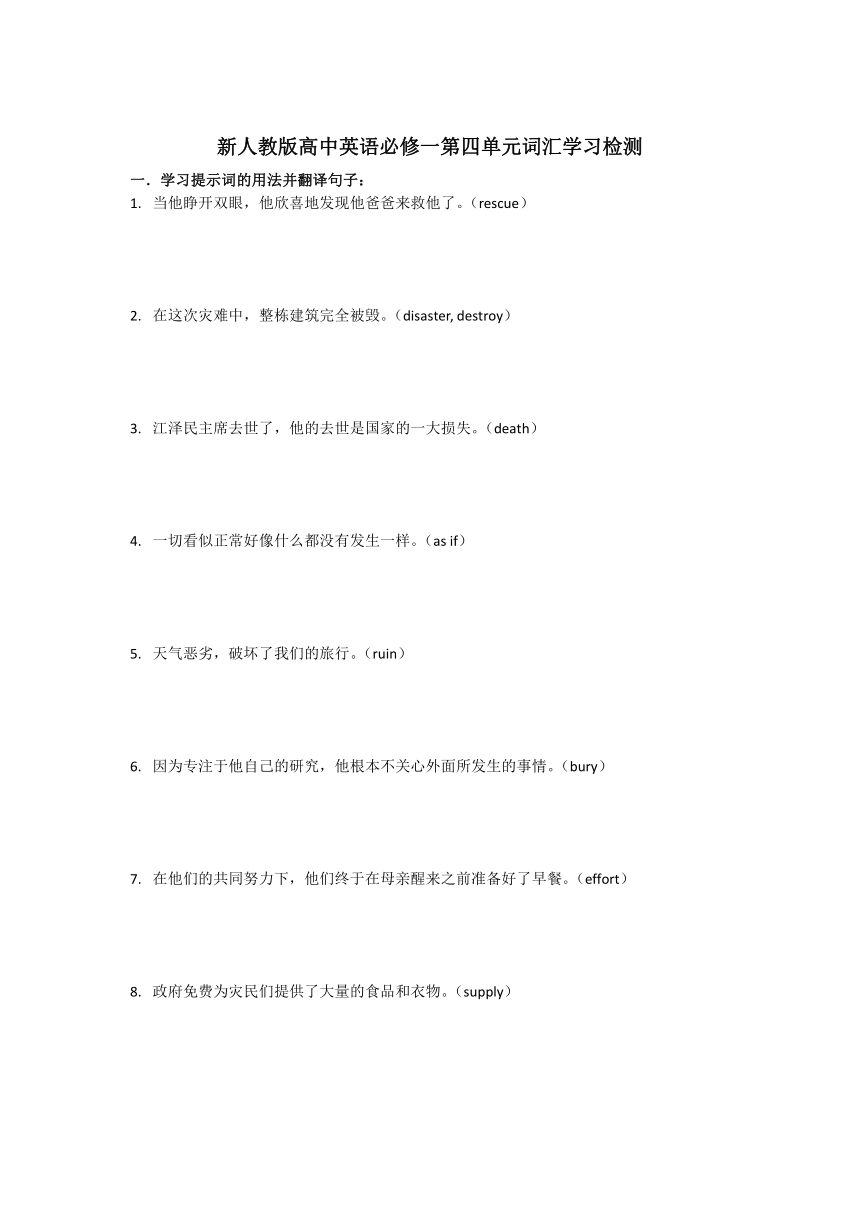 新人教版高中英语必修一第四单元词汇学习检测

一．学习提示词的用法并翻译句子：

1. 当他睁开双眼，他欣喜地发现他爸爸来救他了。（rescue）

2. 在这次灾难中，整栋建筑完全被毁。（disaster, destroy）

3. 江泽民主席去世了，他的去世是国家的一大损失。（death）

4. 一切看似正常好像什么都没有发生一样。（as if）

5. 天气恶劣，破坏了我们的旅行。（ruin）

6. 因为专注于他自己的研究，他根本不关心外面所发生的事情。（bury）

7. 在他们的共同努力下，他们终于在母亲醒来之前准备好了早餐。（effort）

8. 政府免费为灾民们提供了大量的食品和衣物。（supply）